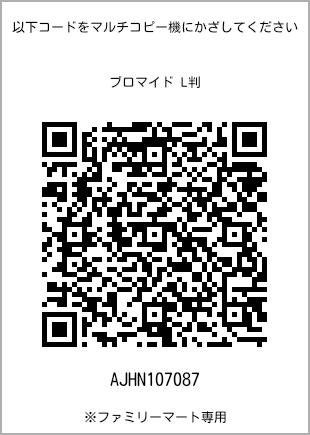 以下コードをマルチコピー機にかざしてください

ブロマイド L判

AJHN107087

※ファミリーマート専用